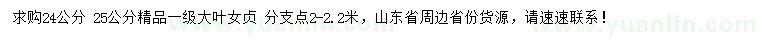 求购24公分 25公分精品一级大叶女贞 分支点2-2.2米，山东省周边省份货源，请速速联系！

www.yuanlin.com